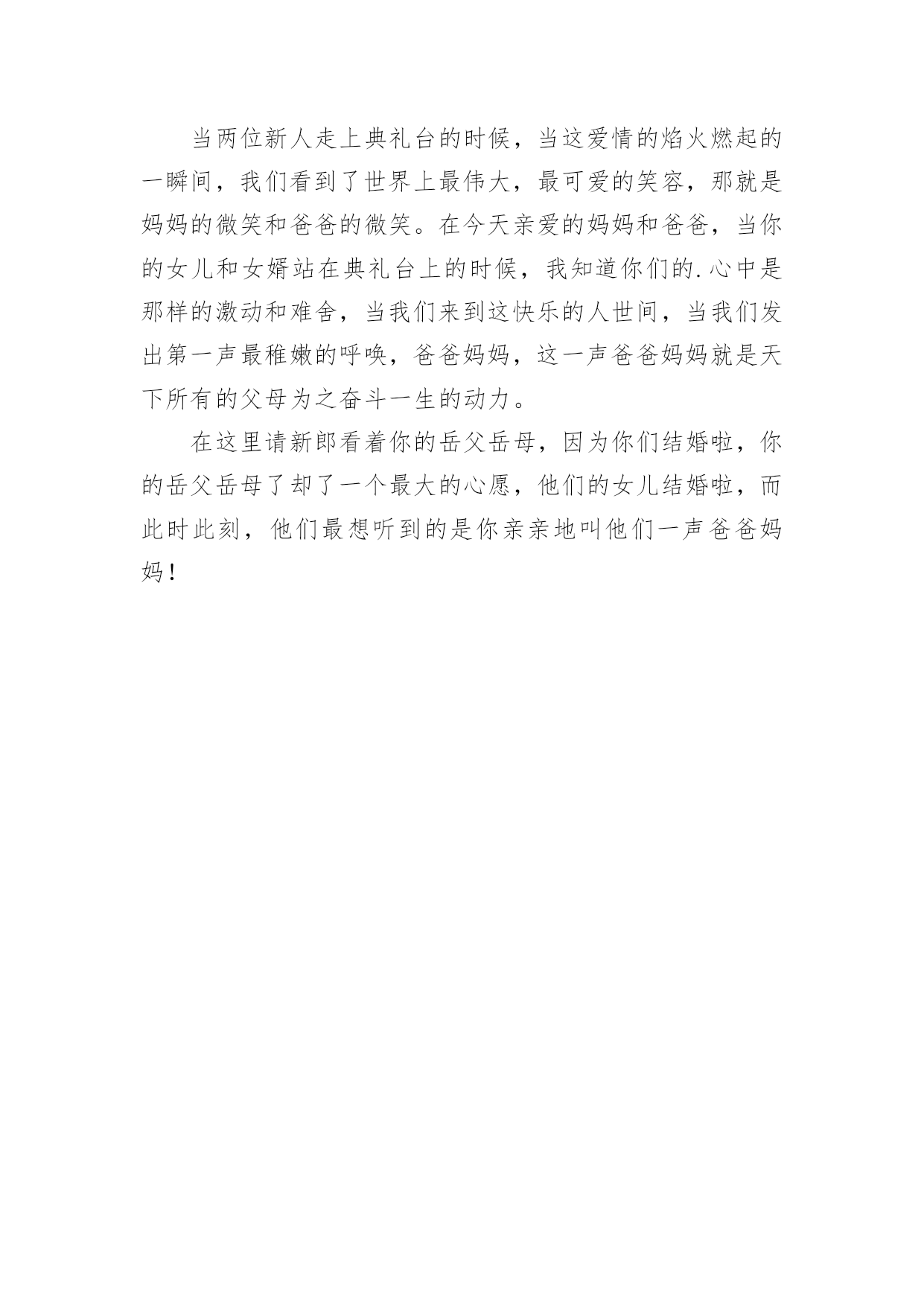 当两位新人走上典礼台的时候，当这爱情的焰火燃起的一瞬间，我们看到了世界上最伟大，最可爱的笑容，那就是妈妈的微笑和爸爸的微笑。在今天亲爱的妈妈和爸爸，当你的女儿和女婿站在典礼台上的时候，我知道你们的.心中是那样的激动和难舍，当我们来到这快乐的人世间，当我们发出第一声最稚嫩的呼唤，爸爸妈妈，这一声爸爸妈妈就是天下所有的父母为之奋斗一生的动力。

在这里请新郎看着你的岳父岳母，因为你们结婚啦，你的岳父岳母了却了一个最大的心愿，他们的女儿结婚啦，而此时此刻，他们最想听到的是你亲亲地叫他们一声爸爸妈妈！